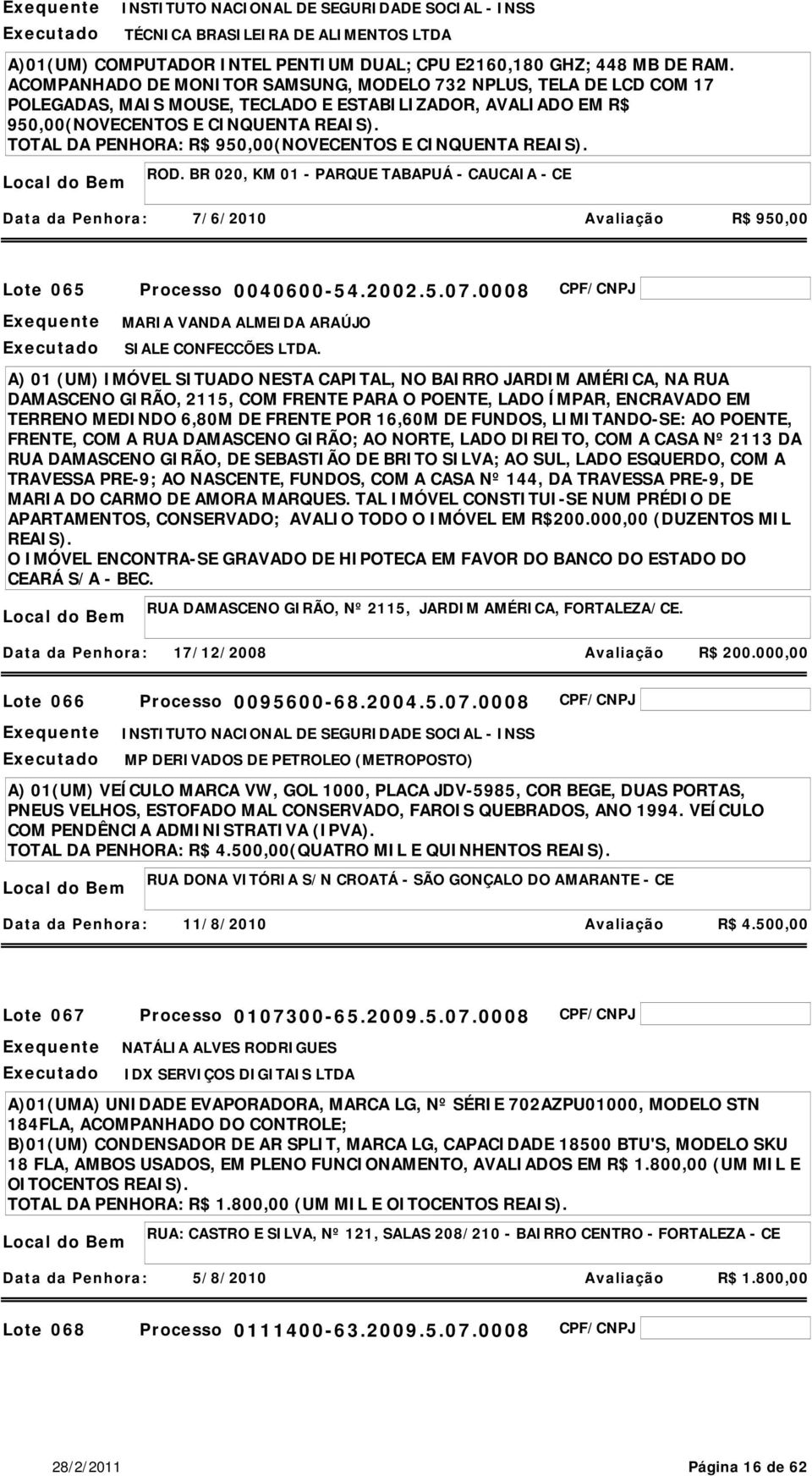 Exequente INSTITUTO NACIONAL DE SEGURIDADE SOCIAL - INSS
Executado TÉCNICA BRASILEIRA DE ALIMENTOS LTDA

A)01(UM) COMPUTADOR INTEL PENTIUM DUAL; CPU E2160,180 GHZ; 448 MB DE RAM. ACOMPANHADO DE MONITOR SAMSUNG, MODELO 732 NPLUS, TELA DE LCD COM 17 POLEGADAS, MAIS MOUSE, TECLADO E ESTABILIZADOR, AVALIADO EM R$ 950,00(NOVECENTOS E CINQUENTA REAIS).
TOTAL DA PENHORA: R$ 950,00(NOVECENTOS E CINQUENTA REAIS).

Local do Bem ROD. BR 020, KM 01 - PARQUE TABAPUÁ - CAUCAIA - CE

Data da Penhora: 7/6/2010 Avaliação R$ 950,00

Lote 065 Processo 0040600-54.2002.5.07.0008 CPF/CNPJ
Exequente MARIA VANDA ALMEIDA ARAÚJO
Executado SIALE CONFECCÕES LTDA.

A) 01 (UM) IMÓVEL SITUADO NESTA CAPITAL, NO BAIRRO JARDIM AMÉRICA, NA RUA DAMASCENO GIRÃO, 2115, COM FRENTE PARA O POENTE, LADO ÍMPAR, ENCRAVADO EM TERRENO MEDINDO 6,80M DE FRENTE POR 16,60M DE FUNDOS, LIMITANDO-SE: AO POENTE, FRENTE, COM A RUA DAMASCENO GIRÃO; AO NORTE, LADO DIREITO, COM A CASA Nº 2113 DA RUA DAMASCENO GIRÃO, DE SEBASTIÃO DE BRITO SILVA; AO SUL, LADO ESQUERDO, COM A TRAVESSA PRE-9; AO NASCENTE, FUNDOS, COM A CASA Nº 144, DA TRAVESSA PRE-9, DE MARIA DO CARMO DE AMORA MARQUES. TAL IMÓVEL CONSTITUI-SE NUM PRÉDIO DE APARTAMENTOS, CONSERVADO; AVALIO TODO O IMÓVEL EM R$200.000,00 (DUZENTOS MIL REAIS).
O IMÓVEL ENCONTRA-SE GRAVADO DE HIPOTECA EM FAVOR DO BANCO DO ESTADO DO CEARÁ S/A - BEC.

Local do Bem RUA DAMASCENO GIRÃO, Nº 2115, JARDIM AMÉRICA, FORTALEZA/CE.

Data da Penhora: 17/12/2008 Avaliação R$ 200.000,00

Lote 066 Processo 0095600-68.2004.5.07.0008 CPF/CNPJ
Exequente INSTITUTO NACIONAL DE SEGURIDADE SOCIAL - INSS
Executado MP DERIVADOS DE PETROLEO (METROPOSTO)

A) 01(UM) VEÍCULO MARCA VW, GOL 1000, PLACA JDV-5985, COR BEGE, DUAS PORTAS, PNEUS VELHOS, ESTOFADO MAL CONSERVADO, FAROIS QUEBRADOS, ANO 1994. VEÍCULO COM PENDÊNCIA ADMINISTRATIVA (IPVA).
TOTAL DA PENHORA: R$ 4.500,00(QUATRO MIL E QUINHENTOS REAIS).

Local do Bem RUA DONA VITÓRIA S/N CROATÁ - SÃO GONÇALO DO AMARANTE - CE

Data da Penhora: 11/8/2010 Avaliação R$ 4.500,00

Lote 067 Processo 0107300-65.2009.5.07.0008 CPF/CNPJ
Exequente NATÁLIA ALVES RODRIGUES
Executado IDX SERVIÇOS DIGITAIS LTDA

A)01(UMA) UNIDADE EVAPORADORA, MARCA LG, Nº SÉRIE 702AZPU01000, MODELO STN 184FLA, ACOMPANHADO DO CONTROLE;
B)01(UM) CONDENSADOR DE AR SPLIT, MARCA LG, CAPACIDADE 18500 BTU'S, MODELO SKU 18 FLA, AMBOS USADOS, EM PLENO FUNCIONAMENTO, AVALIADOS EM R$ 1.800,00 (UM MIL E OITOCENTOS REAIS).
TOTAL DA PENHORA: R$ 1.800,00 (UM MIL E OITOCENTOS REAIS).

Local do Bem RUA: CASTRO E SILVA, Nº 121, SALAS 208/210 - BAIRRO CENTRO - FORTALEZA - CE

Data da Penhora: 5/8/2010 Avaliação R$ 1.800,00

Lote 068 Processo 0111400-63.2009.5.07.0008 CPF/CNPJ

28/2/2011 Página 16 de 62